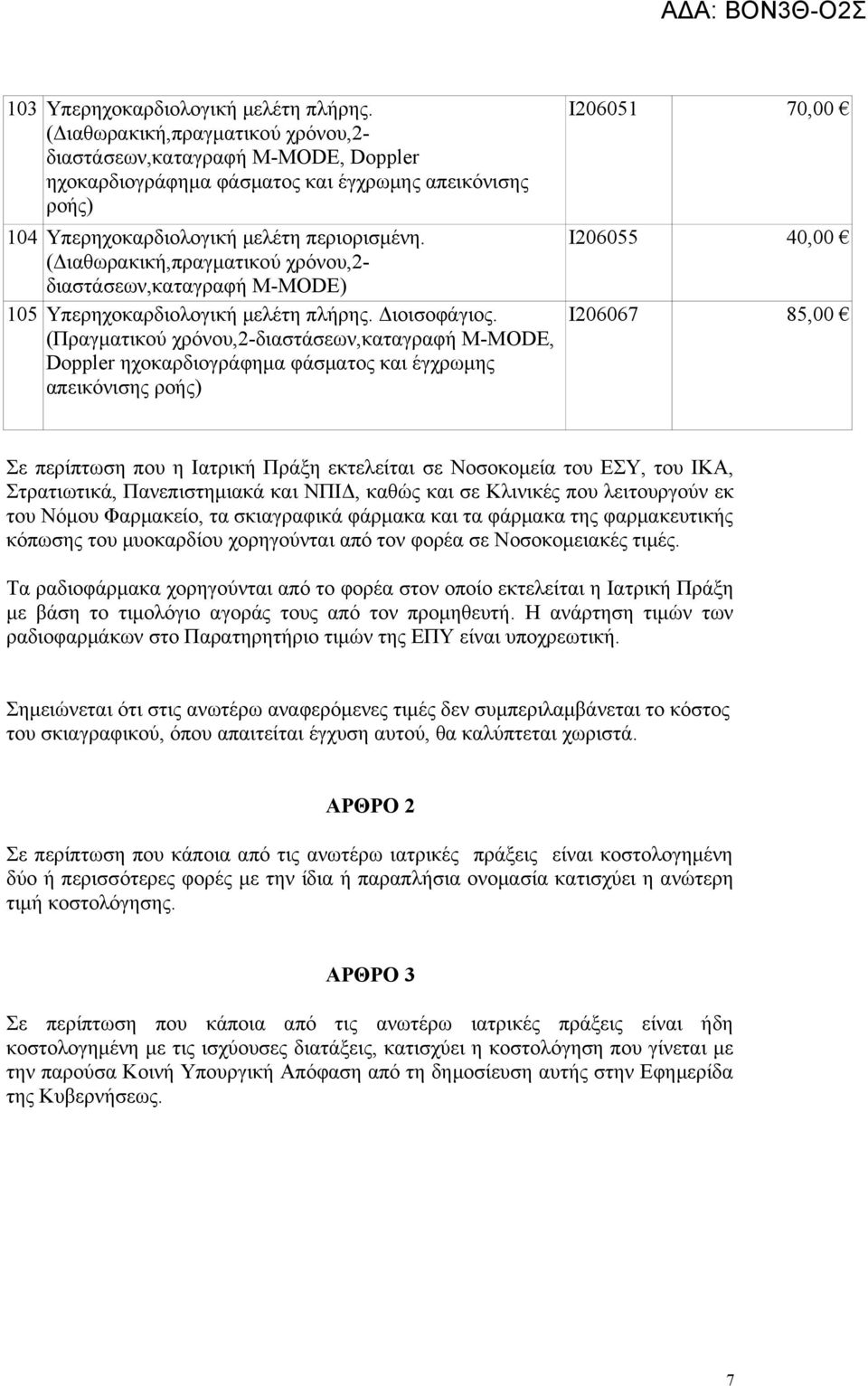 ΑΔΑ: ΒΟΝ3Θ-Ο2Σ

| | | | |
|---|---|---|---|
| 103 | Υπερηχοκαρδιολογική μελέτη πλήρης. (Διαθωρακική,πραγματικού χρόνου,2-διαστάσεων,καταγραφή M-MODE, Doppler ηχοκαρδιογράφημα φάσματος και έγχρωμης απεικόνισης ροής) | Ι206051 | 70,00 € |
| 104 | Υπερηχοκαρδιολογική μελέτη περιορισμένη. (Διαθωρακική,πραγματικού χρόνου,2-διαστάσεων,καταγραφή M-MODE) | Ι206055 | 40,00 € |
| 105 | Υπερηχοκαρδιολογική μελέτη πλήρης. Διοισοφάγιος. (Πραγματικού χρόνου,2-διαστάσεων,καταγραφή M-MODE, Doppler ηχοκαρδιογράφημα φάσματος και έγχρωμης απεικόνισης ροής) | Ι206067 | 85,00 € |

Σε περίπτωση που η Ιατρική Πράξη εκτελείται σε Νοσοκομεία του ΕΣΥ, του ΙΚΑ, Στρατιωτικά, Πανεπιστημιακά και ΝΠΙΔ, καθώς και σε Κλινικές που λειτουργούν εκ του Νόμου Φαρμακείο, τα σκιαγραφικά φάρμακα και τα φάρμακα της φαρμακευτικής κόπωσης του μυοκαρδίου χορηγούνται από τον φορέα σε Νοσοκομειακές τιμές.

Τα ραδιοφάρμακα χορηγούνται από το φορέα στον οποίο εκτελείται η Ιατρική Πράξη με βάση το τιμολόγιο αγοράς τους από τον προμηθευτή. Η ανάρτηση τιμών των ραδιοφαρμάκων στο Παρατηρητήριο τιμών της ΕΠΥ είναι υποχρεωτική.

Σημειώνεται ότι στις ανωτέρω αναφερόμενες τιμές δεν συμπεριλαμβάνεται το κόστος του σκιαγραφικού, όπου απαιτείται έγχυση αυτού, θα καλύπτεται χωριστά.

ΑΡΘΡΟ 2

Σε περίπτωση που κάποια από τις ανωτέρω ιατρικές πράξεις είναι κοστολογημένη δύο ή περισσότερες φορές με την ίδια ή παραπλήσια ονομασία κατισχύει η ανώτερη τιμή κοστολόγησης.

ΑΡΘΡΟ 3

Σε περίπτωση που κάποια από τις ανωτέρω ιατρικές πράξεις είναι ήδη κοστολογημένη με τις ισχύουσες διατάξεις, κατισχύει η κοστολόγηση που γίνεται με την παρούσα Κοινή Υπουργική Απόφαση από τη δημοσίευση αυτής στην Εφημερίδα της Κυβερνήσεως.

7